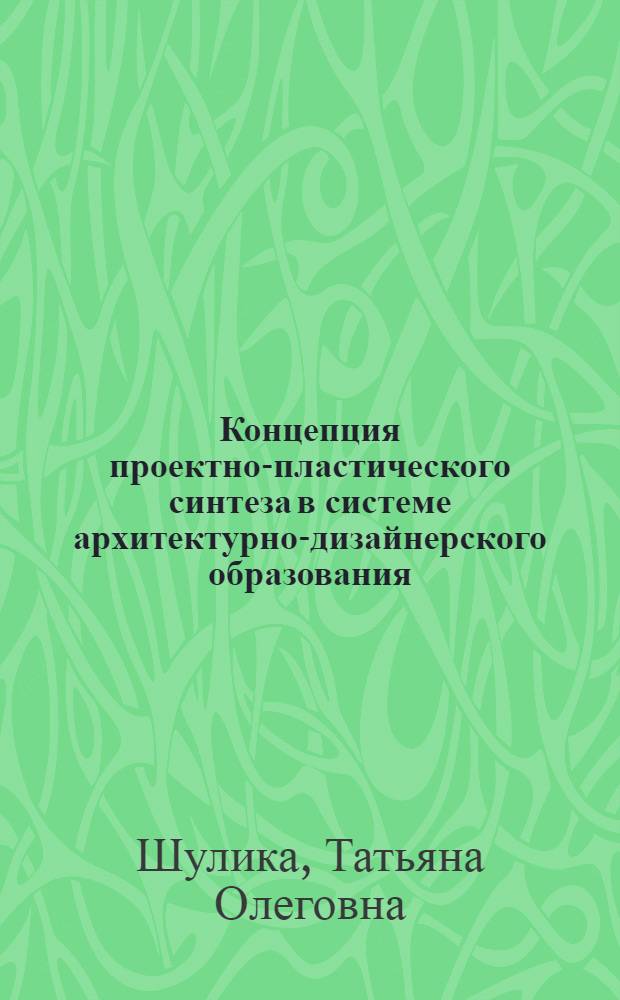 Концепция проектно-пластического синтеза в системе архитектурно-дизайнерского образования

Шулика, Татьяна Олеговна